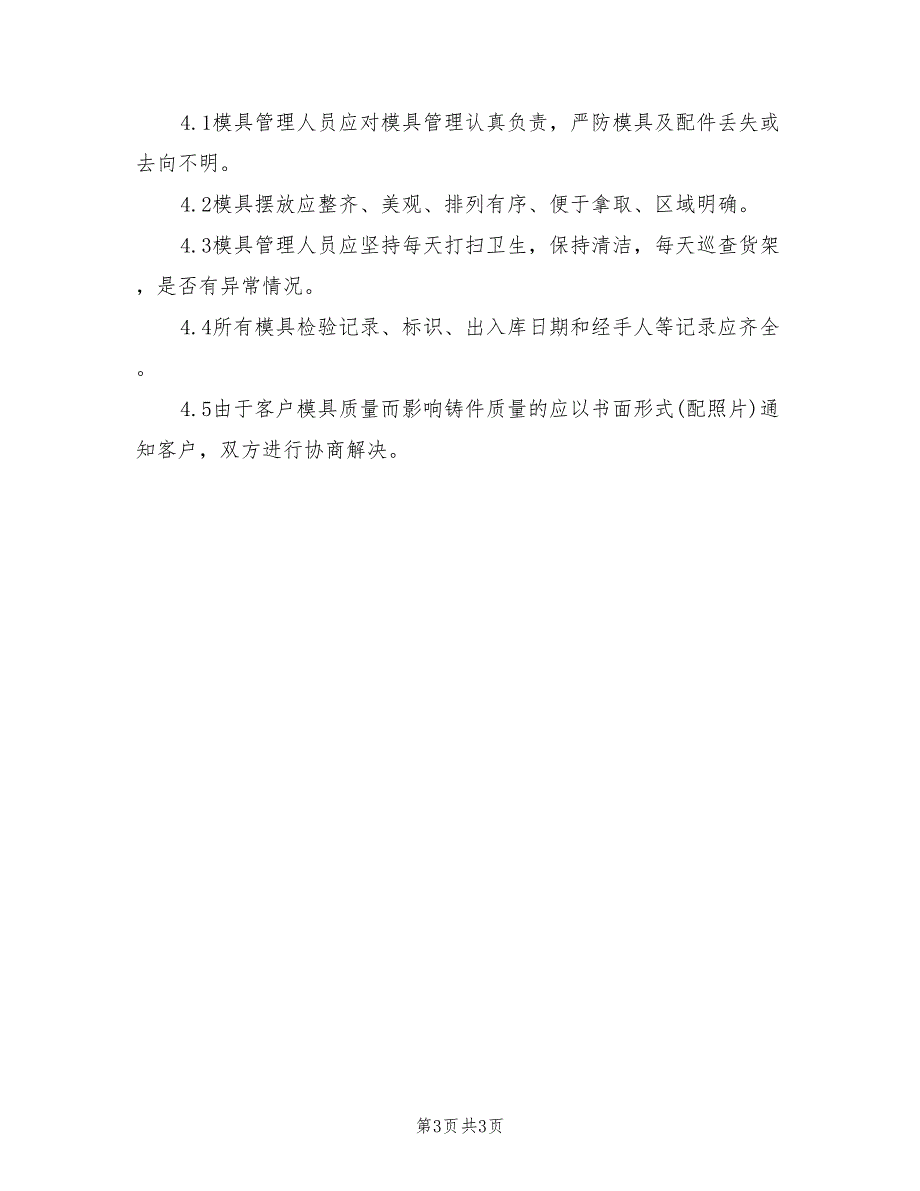 4.1模具管理人员应对模具管理认真负责，严防模具及配件丢失或去向不明。

4.2模具摆放应整齐、美观、排列有序、便于拿取、区域明确。

4.3模具管理人员应坚持每天打扫卫生，保持清洁，每天巡查货架，是否有异常情况。

4.4所有模具检验记录、标识、出入库日期和经手人等记录应齐全。

4.5由于客户模具质量而影响铸件质量的应以书面形式(配照片)通知客户，双方进行协商解决。

第3页 共3页